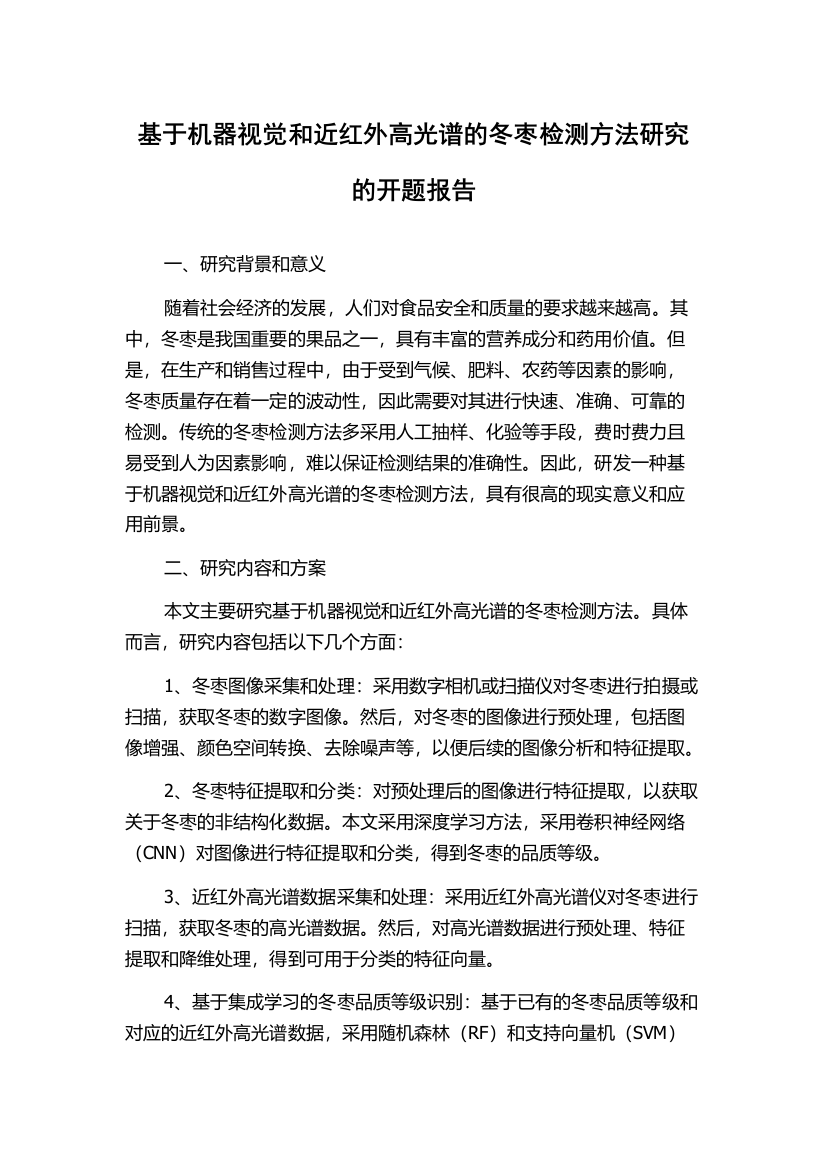 基于机器视觉和近红外高光谱的冬枣检测方法研究的开题报告

一、研究背景和意义

随着社会经济的发展，人们对食品安全和质量的要求越来越高。其中，冬枣是我国重要的果品之一，具有丰富的营养成分和药用价值。但是，在生产和销售过程中，由于受到气候、肥料、农药等因素的影响，冬枣质量存在着一定的波动性，因此需要对其进行快速、准确、可靠的检测。传统的冬枣检测方法多采用人工抽样、化验等手段，费时费力且易受到人为因素影响，难以保证检测结果的准确性。因此，研发一种基于机器视觉和近红外高光谱的冬枣检测方法，具有很高的现实意义和应用前景。

二、研究内容和方案

本文主要研究基于机器视觉和近红外高光谱的冬枣检测方法。具体而言，研究内容包括以下几个方面:

1、冬枣图像采集和处理：采用数字相机或扫描仪对冬枣进行拍摄或扫描，获取冬枣的数字图像。然后，对冬枣的图像进行预处理，包括图像增强、颜色空间转换、去除噪声等，以便后续的图像分析和特征提取。

2、冬枣特征提取和分类：对预处理后的图像进行特征提取，以获取关于冬枣的非结构化数据。本文采用深度学习方法，采用卷积神经网络（CNN）对图像进行特征提取和分类，得到冬枣的品质等级。

3、近红外高光谱数据采集和处理：采用近红外高光谱仪对冬枣进行扫描，获取冬枣的高光谱数据。然后，对高光谱数据进行预处理、特征提取和降维处理，得到可用于分类的特征向量。

4、基于集成学习的冬枣品质等级识别：基于已有的冬枣品质等级和对应的近红外高光谱数据，采用随机森林（RF）和支持向量机（SVM）